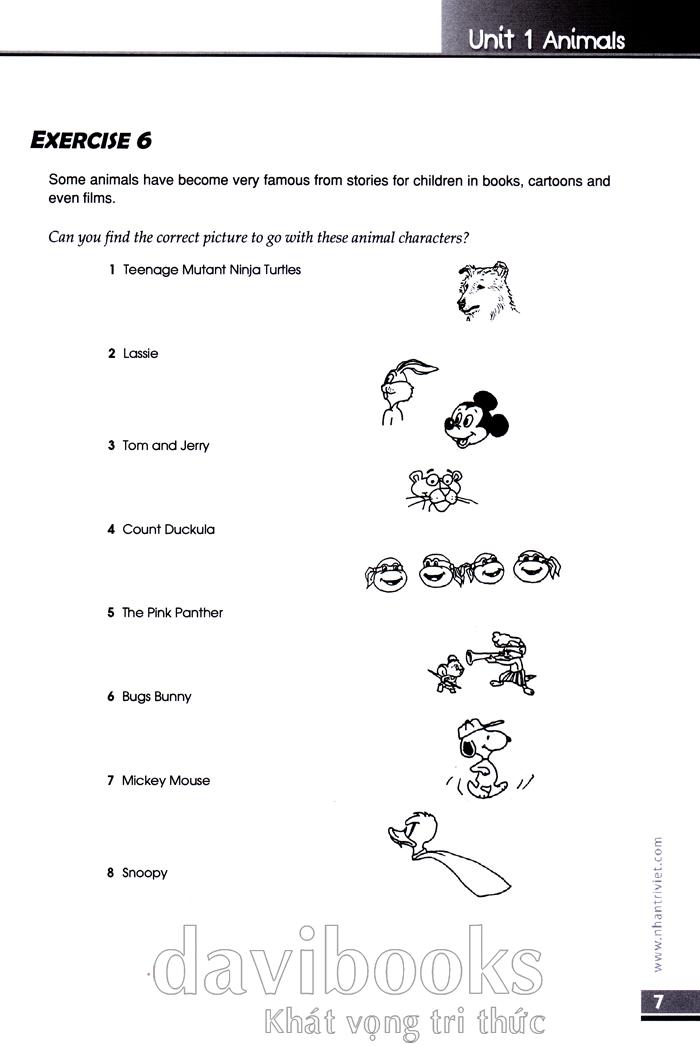 Unit 1 Animals

EXERCISE 6

Some animals have become very famous from stories for children in books, cartoons and even films.

Can you find the correct picture to go with these animal characters?

1 Teenage Mutant Ninja Turtles

2 Lassie

3 Tom and Jerry

4 Count Duckula

5 The Pink Panther

6 Bugs Bunny

7 Mickey Mouse

8 Snoopy

www.nhantriviet.com

davibooks
Khát vọng tri thức

7